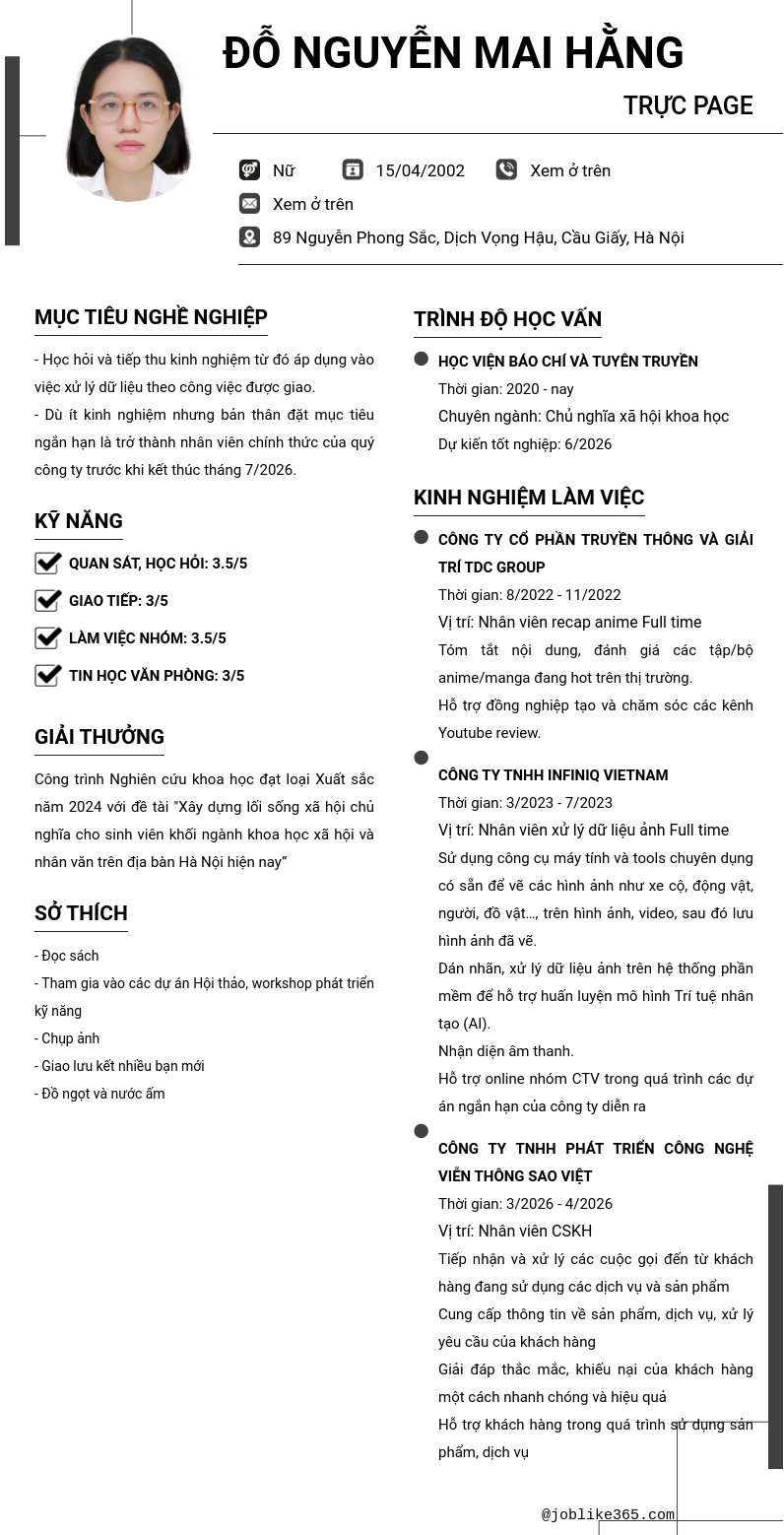 ĐỖ NGUYỄN MAI HẰNG

TRỰC PAGE

Nữ 15/04/2002 Xem ở trên

Xem ở trên

89 Nguyễn Phong Sắc, Dịch Vọng Hậu, Cầu Giấy, Hà Nội

MỤC TIÊU NGHỀ NGHIỆP

- Học hỏi và tiếp thu kinh nghiệm từ đó áp dụng vào việc xử lý dữ liệu theo công việc được giao.
- Dù ít kinh nghiệm nhưng bản thân đặt mục tiêu ngắn hạn là trở thành nhân viên chính thức của quý công ty trước khi kết thúc tháng 7/2026.

KỸ NĂNG

QUAN SÁT, HỌC HỎI: 3.5/5

GIAO TIẾP: 3/5

LÀM VIỆC NHÓM: 3.5/5

TIN HỌC VĂN PHÒNG: 3/5

GIẢI THƯỞNG

Công trình Nghiên cứu khoa học đạt loại Xuất sắc năm 2024 với đề tài "Xây dựng lối sống xã hội chủ nghĩa cho sinh viên khối ngành khoa học xã hội và nhân văn trên địa bàn Hà Nội hiện nay"

SỞ THÍCH

- Đọc sách
- Tham gia vào các dự án Hội thảo, workshop phát triển kỹ năng
- Chụp ảnh
- Giao lưu kết nhiều bạn mới
- Đồ ngọt và nước ấm

TRÌNH ĐỘ HỌC VẤN

HỌC VIỆN BÁO CHÍ VÀ TUYÊN TRUYỀN
Thời gian: 2020 - nay
Chuyên ngành: Chủ nghĩa xã hội khoa học
Dự kiến tốt nghiệp: 6/2026

KINH NGHIỆM LÀM VIỆC

CÔNG TY CỔ PHẦN TRUYỀN THÔNG VÀ GIẢI TRÍ TDC GROUP
Thời gian: 8/2022 - 11/2022
Vị trí: Nhân viên recap anime Full time
Tóm tắt nội dung, đánh giá các tập/bộ anime/manga đang hot trên thị trường.
Hỗ trợ đồng nghiệp tạo và chăm sóc các kênh Youtube review.

CÔNG TY TNHH INFINIQ VIETNAM
Thời gian: 3/2023 - 7/2023
Vị trí: Nhân viên xử lý dữ liệu ảnh Full time
Sử dụng công cụ máy tính và tools chuyên dụng có sẵn để vẽ các hình ảnh như xe cộ, động vật, người, đồ vật..., trên hình ảnh, video, sau đó lưu hình ảnh đã vẽ.
Dán nhãn, xử lý dữ liệu ảnh trên hệ thống phần mềm để hỗ trợ huấn luyện mô hình Trí tuệ nhân tạo (AI).
Nhận diện âm thanh.
Hỗ trợ online nhóm CTV trong quá trình các dự án ngắn hạn của công ty diễn ra

CÔNG TY TNHH PHÁT TRIỂN CÔNG NGHỆ VIỄN THÔNG SAO VIỆT
Thời gian: 3/2026 - 4/2026
Vị trí: Nhân viên CSKH
Tiếp nhận và xử lý các cuộc gọi đến từ khách hàng đang sử dụng các dịch vụ và sản phẩm
Cung cấp thông tin về sản phẩm, dịch vụ, xử lý yêu cầu của khách hàng
Giải đáp thắc mắc, khiếu nại của khách hàng một cách nhanh chóng và hiệu quả
Hỗ trợ khách hàng trong quá trình sử dụng sản phẩm, dịch vụ

@joblike365.com